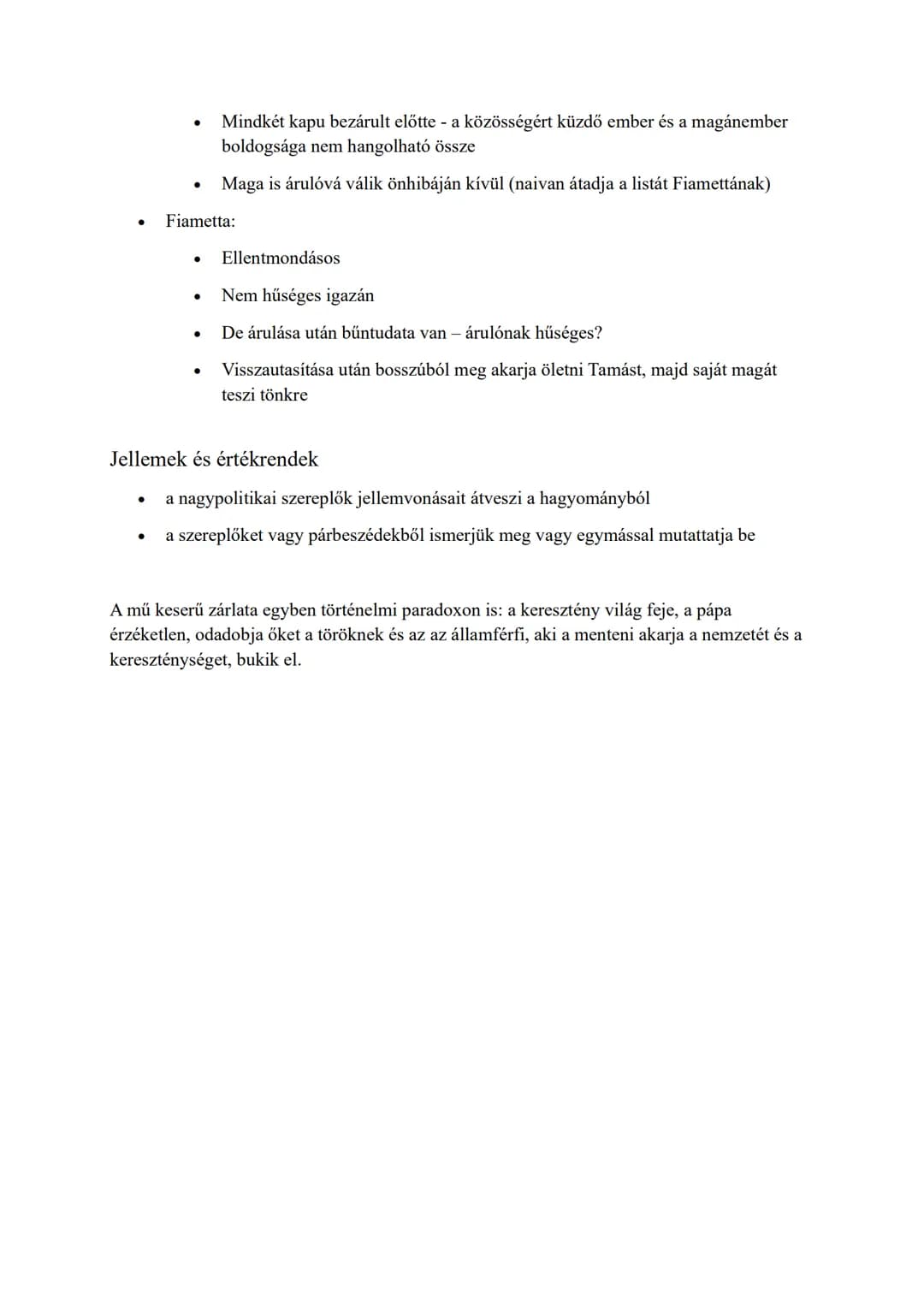 • Mindkét kapu bezárult előtte - a közösségért küzdő ember és a magánember boldogsága nem hangolható össze

• Maga is árulóvá válik önhibáján kívül (naivan átadja a listát Fiamettának)

• Fiametta:

• Ellentmondásos

• Nem hűséges igazán

• De árulása után bűntudata van – árulónak hűséges?

• Visszautasítása után bosszúból meg akarja öletni Tamást, majd saját magát teszi tönkre

Jellemek és értékrendek

• a nagypolitikai szereplők jellemvonásait átveszi a hagyományból

• a szereplőket vagy párbeszédekből ismerjük meg vagy egymással mutattatja be

A mű keserű zárlata egyben történelmi paradoxon is: a keresztény világ feje, a pápa érzéketlen, odadobja őket a töröknek és az az államférfi, aki a menteni akarja a nemzetét és a kereszténységet, bukik el.